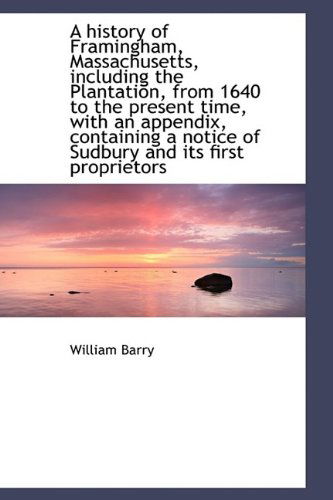 A history of Framingham, Massachusetts, including the Plantation, from 1640 to the present time, with an appendix, containing a notice of Sudbury and its first proprietors

William Barry